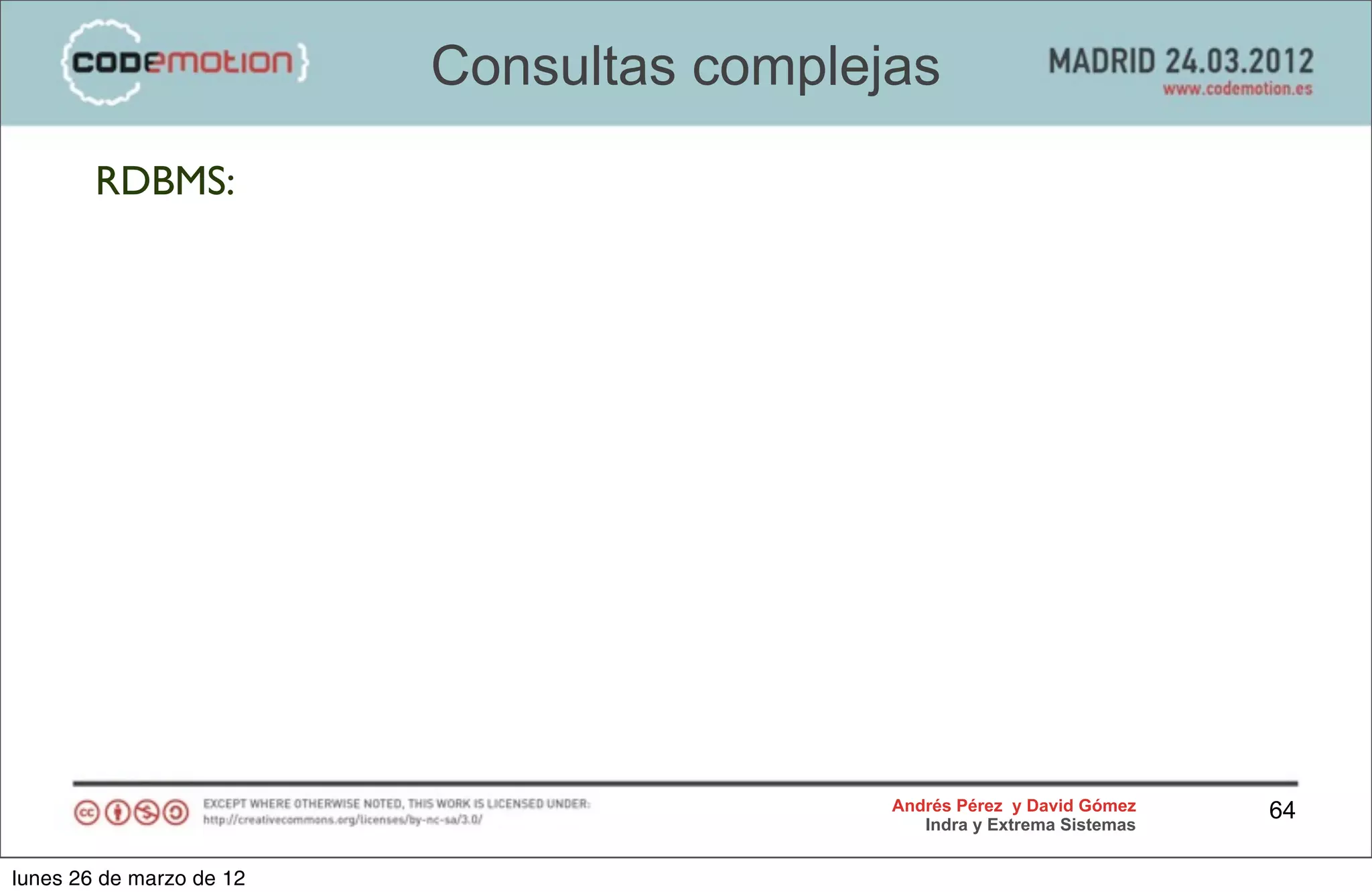 {codemotion}

Consultas complejas

MADRID 24.03.2012
www.codemotion.es

RDBMS:

EXCEPT WHERE OTHERWISE NOTED, THIS WORK IS LICENSED UNDER:
http://creativecommons.org/licenses/by-nc-sa/3.0/

Andrés Pérez y David Gómez
Indra y Extrema Sistemas

64

lunes 26 de marzo de 12